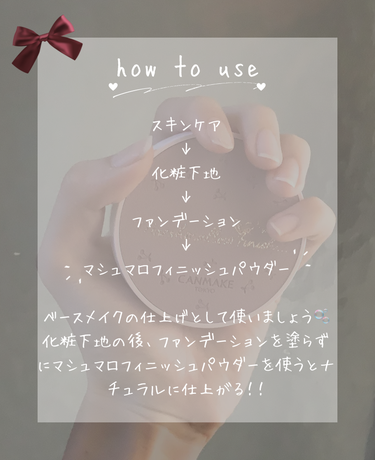 how to use

スキンケア
↓
化粧下地
↓
ファンデーション
↓
マシュマロフィニッシュパウダー

CANMAKE
TOKYO

ベースメイクの仕上げとして使いましょう
化粧下地の後、ファンデーションを塗らずにマシュマロフィニッシュパウダーを使うとナチュラルに仕上がる!!